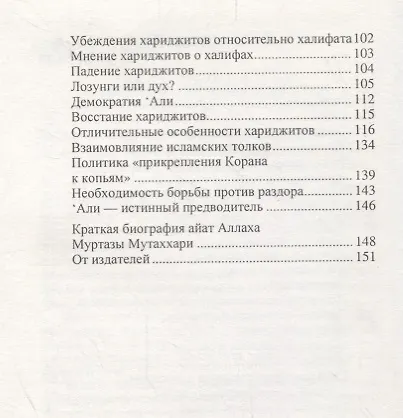 Убеждения хариджитов относительно халифата 102
Мнение хариджитов о халифах 103
Падение хариджитов 104
Лозунги или дух? 105
Демократия 'Али 112
Восстание хариджитов 115
Отличительные особенности хариджитов 116
Взаимовлияние исламских толков 134
Политика «прикрепления Корана к копьям» 139
Необходимость борьбы против раздора 143
'Али — истинный предводитель 146

Краткая биография айат Аллаха Муртазы Мутаххари 148
От издателей 151